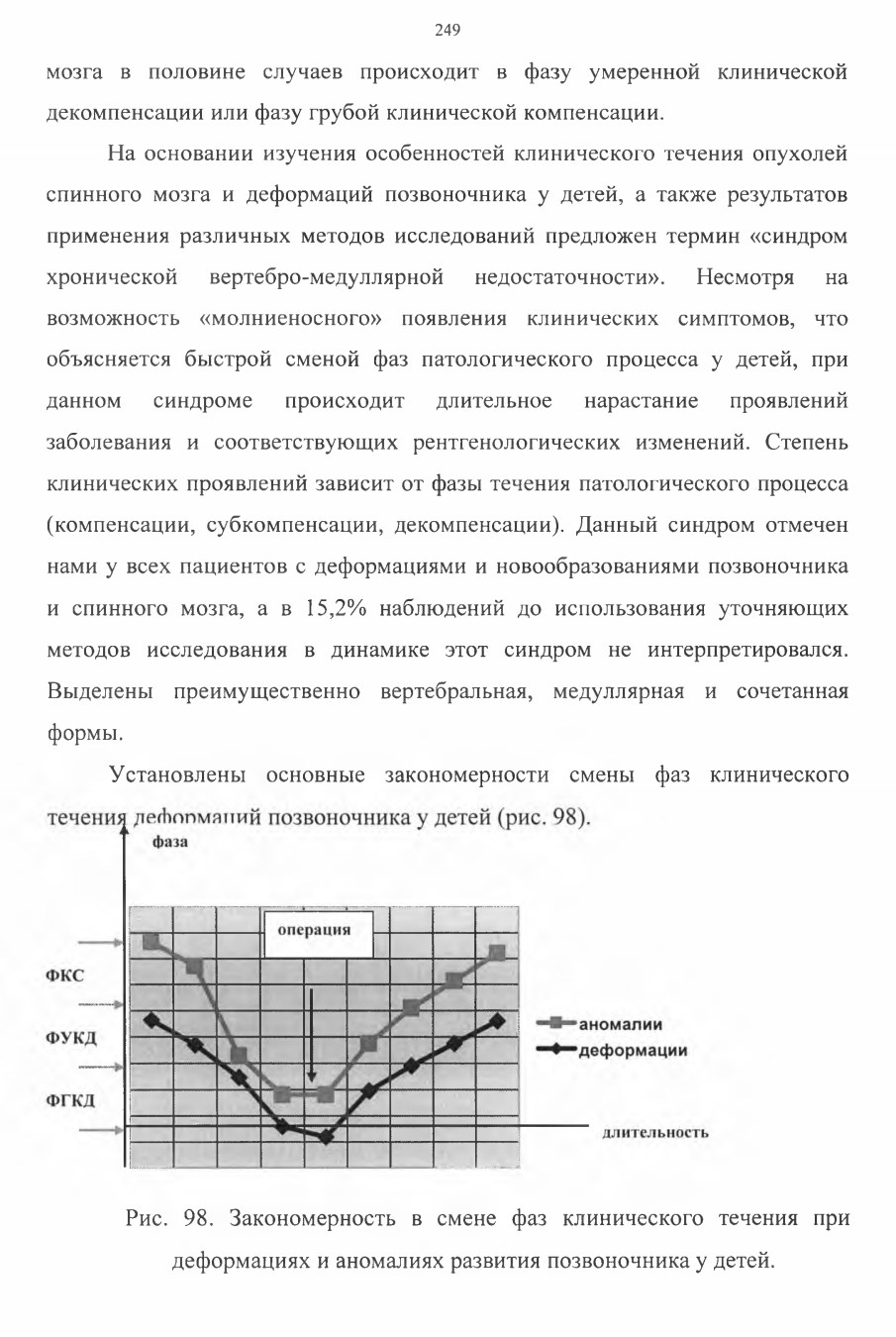 249

мозга в половине случаев происходит в фазу умеренной клинической декомпенсации или фазу грубой клинической компенсации.

На основании изучения особенностей клинического течения опухолей спинного мозга и деформаций позвоночника у детей, а также результатов применения различных методов исследований предложен термин «синдром хронической вертебро-медуллярной недостаточности». Несмотря на возможность «молниеносного» появления клинических симптомов, что объясняется быстрой сменой фаз патологического процесса у детей, при данном синдроме происходит длительное нарастание проявлений заболевания и соответствующих рентгенологических изменений. Степень клинических проявлений зависит от фазы течения патологического процесса (компенсации, субкомпенсации, декомпенсации). Данный синдром отмечен нами у всех пациентов с деформациями и новообразованиями позвоночника и спинного мозга, а в 15,2% наблюдений до использования уточняющих методов исследования в динамике этот синдром не интерпретировался. Выделены преимущественно вертебральная, медуллярная и сочетанная формы.

Установлены основные закономерности смены фаз клинического течения деформаций позвоночника у детей (рис. 98).

фаза

операция

ФКС

ФУКД

ФГКД

аномалии

деформации

длительность

Рис. 98. Закономерность в смене фаз клинического течения при деформациях и аномалиях развития позвоночника у детей.